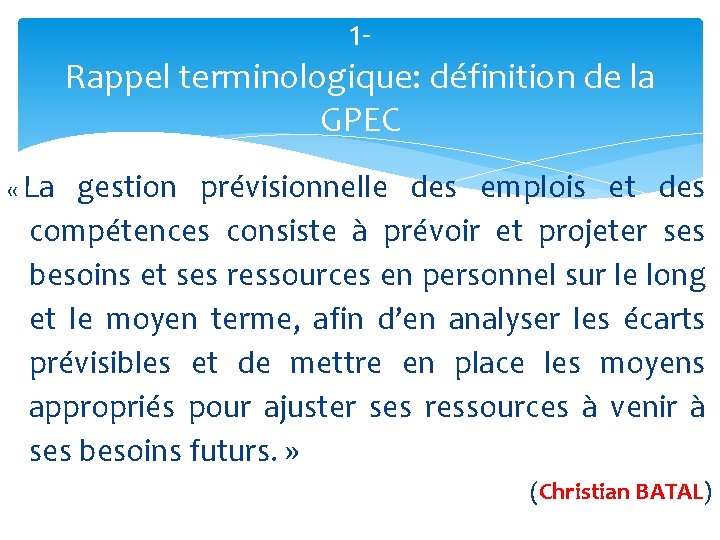 1-
Rappel terminologique: définition de la GPEC

« La gestion prévisionnelle des emplois et des compétences consiste à prévoir et projeter ses besoins et ses ressources en personnel sur le long et le moyen terme, afin d'en analyser les écarts prévisibles et de mettre en place les moyens appropriés pour ajuster ses ressources à venir à ses besoins futurs. »

(Christian BATAL)